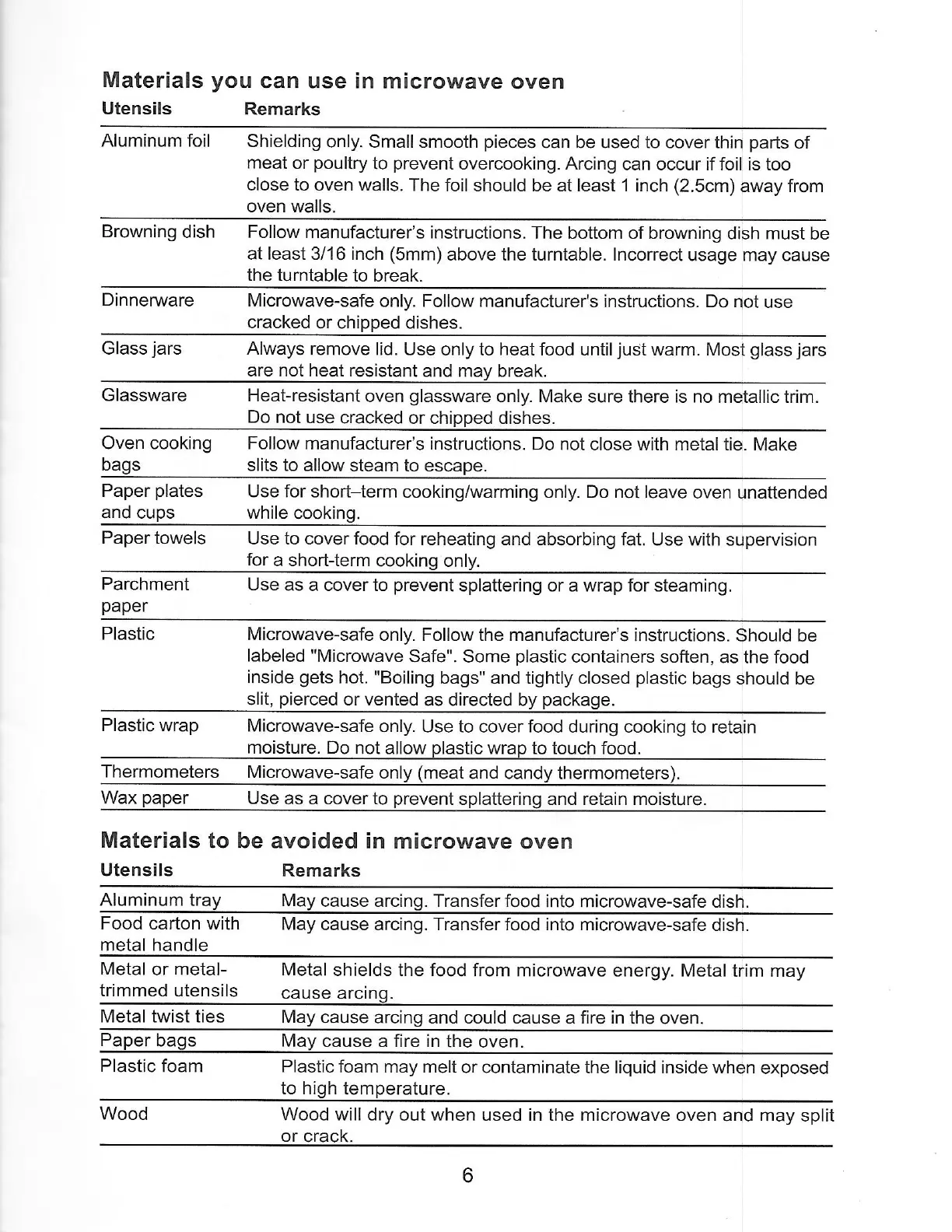 Materials you can use in microwave oven

| Utensils | Remarks |
|---|---|
| Aluminum foil | Shielding only. Small smooth pieces can be used to cover thin parts of meat or poultry to prevent overcooking. Arcing can occur if foil is too close to oven walls. The foil should be at least 1 inch (2.5cm) away from oven walls. |
| Browning dish | Follow manufacturer's instructions. The bottom of browning dish must be at least 3/16 inch (5mm) above the turntable. Incorrect usage may cause the turntable to break. |
| Dinnerware | Microwave-safe only. Follow manufacturer's instructions. Do not use cracked or chipped dishes. |
| Glass jars | Always remove lid. Use only to heat food until just warm. Most glass jars are not heat resistant and may break. |
| Glassware | Heat-resistant oven glassware only. Make sure there is no metallic trim. Do not use cracked or chipped dishes. |
| Oven cooking bags | Follow manufacturer's instructions. Do not close with metal tie. Make slits to allow steam to escape. |
| Paper plates and cups | Use for short–term cooking/warming only. Do not leave oven unattended while cooking. |
| Paper towels | Use to cover food for reheating and absorbing fat. Use with supervision for a short-term cooking only. |
| Parchment paper | Use as a cover to prevent splattering or a wrap for steaming. |
| Plastic | Microwave-safe only. Follow the manufacturer's instructions. Should be labeled "Microwave Safe". Some plastic containers soften, as the food inside gets hot. "Boiling bags" and tightly closed plastic bags should be slit, pierced or vented as directed by package. |
| Plastic wrap | Microwave-safe only. Use to cover food during cooking to retain moisture. Do not allow plastic wrap to touch food. |
| Thermometers | Microwave-safe only (meat and candy thermometers). |
| Wax paper | Use as a cover to prevent splattering and retain moisture. |

Materials to be avoided in microwave oven

| Utensils | Remarks |
|---|---|
| Aluminum tray | May cause arcing. Transfer food into microwave-safe dish. |
| Food carton with metal handle | May cause arcing. Transfer food into microwave-safe dish. |
| Metal or metal-trimmed utensils | Metal shields the food from microwave energy. Metal trim may cause arcing. |
| Metal twist ties | May cause arcing and could cause a fire in the oven. |
| Paper bags | May cause a fire in the oven. |
| Plastic foam | Plastic foam may melt or contaminate the liquid inside when exposed to high temperature. |
| Wood | Wood will dry out when used in the microwave oven and may split or crack. |

6